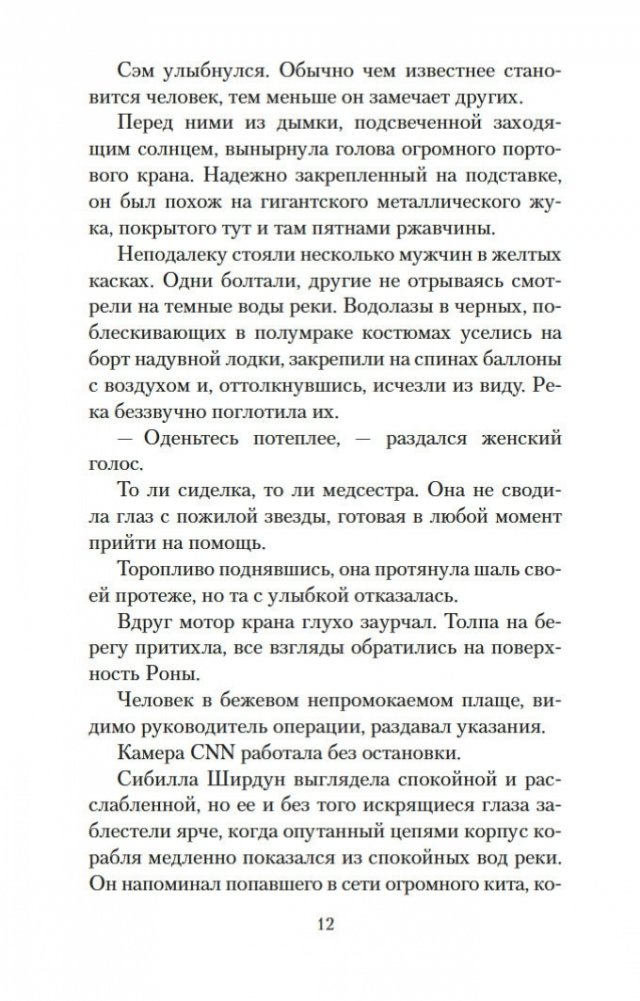 Сэм улыбнулся. Обычно чем известнее становится человек, тем меньше он замечает других.

Перед ними из дымки, подсвеченной заходящим солнцем, вынырнула голова огромного портового крана. Надежно закрепленный на подставке, он был похож на гигантского металлического жука, покрытого тут и там пятнами ржавчины.

Неподалеку стояли несколько мужчин в желтых касках. Одни болтали, другие не отрываясь смотрели на темные воды реки. Водолазы в черных, поблескивающих в полумраке костюмах уселись на борт надувной лодки, закрепили на спинах баллоны с воздухом и, оттолкнувшись, исчезли из виду. Река беззвучно поглотила их.

— Оденьтесь потеплее, — раздался женский голос.

То ли сиделка, то ли медсестра. Она не сводила глаз с пожилой звезды, готовая в любой момент прийти на помощь.

Торопливо поднявшись, она протянула шаль своей протеже, но та с улыбкой отказалась.

Вдруг мотор крана глухо заурчал. Толпа на берегу притихла, все взгляды обратились на поверхность Роны.

Человек в бежевом непромокаемом плаще, видимо руководитель операции, раздавал указания.

Камера CNN работала без остановки.

Сибилла Ширдун выглядела спокойной и расслабленной, но ее и без того искрящиеся глаза заблестели ярче, когда опутанный цепями корпус корабля медленно показался из спокойных вод реки. Он напоминал попавшего в сети огромного кита, ко-

12